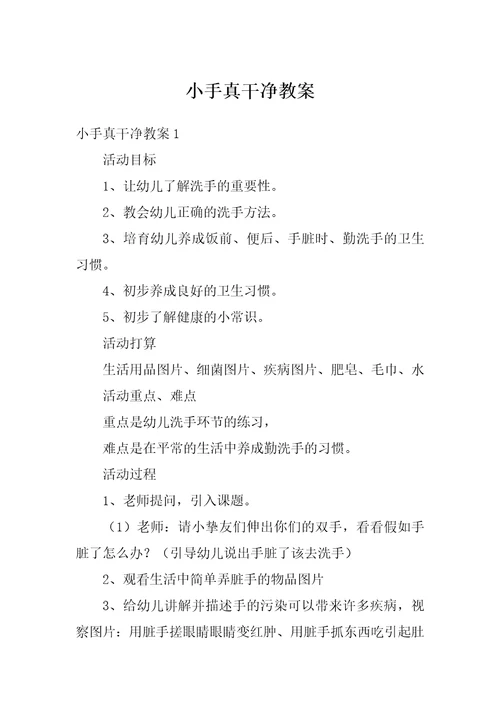 小手真干净教案

小手真干净教案 1

活动目标

1、让幼儿了解洗手的重要性。

2、教会幼儿正确的洗手方法。

3、培育幼儿养成饭前、便后、手脏时、勤洗手的卫生习惯。

4、初步养成良好的卫生习惯。

5、初步了解健康的小常识。

活动打算

生活用品图片、细菌图片、疾病图片、肥皂、毛巾、水

活动重点、难点

重点是幼儿洗手环节的练习，

难点是在平常的生活中养成勤洗手的习惯。

活动过程

1、老师提问，引入课题。

（1）老师：请小挚友们伸出你们的双手，看看假如手脏了怎么办？（引导幼儿说出手脏了该去洗手）

2、观看生活中简单弄脏手的物品图片

3、给幼儿讲解并描述手的污染可以带来许多疾病，视察图片：用脏手搓眼睛眼睛变红肿、用脏手抓东西吃引起肚